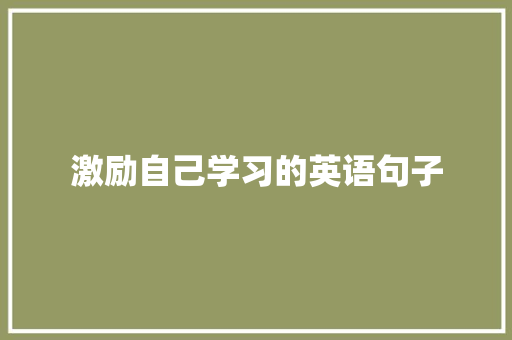 激励自己学习的英语句子